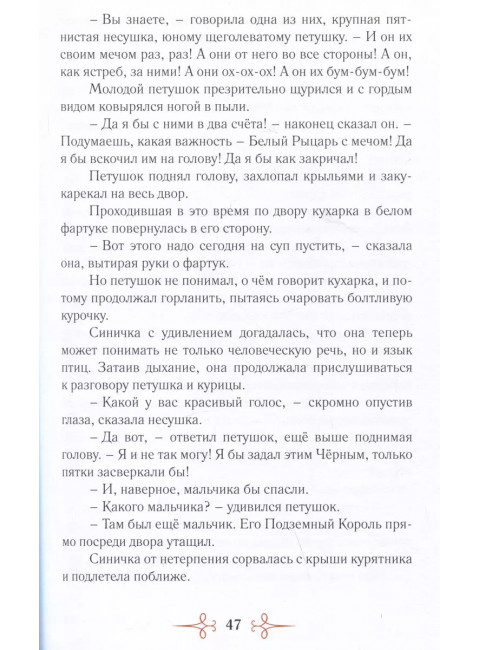 – Вы знаете, – говорила одна из них, крупная пятнистая несушка, юному щеголеватому петушку. – И он их своим мечом раз, раз! А они от него во все стороны! А он, как ястреб, за ними! А они ох-ох-ох! А он их бум-бум-бум!

Молодой петушок презрительно щурился и с гордым видом ковырялся ногой в пыли.

– Да я бы с ними в два счёта! – наконец сказал он. – Подумаешь, какая важность – Белый Рыцарь с мечом! Да я бы вскочил им на голову! Да я бы как закричал!

Петушок поднял голову, захлопал крыльями и закукарекал на весь двор.

Проходившая в это время по двору кухарка в белом фартуке повернулась в его сторону.

– Вот этого надо сегодня на суп пустить, – сказала она, вытирая руки о фартук.

Но петушок не понимал, о чём говорит кухарка, и потому продолжал горланить, пытаясь очаровать болтливую курочку.

Синичка с удивлением догадалась, что она теперь может понимать не только человеческую речь, но и язык птиц. Затаив дыхание, она продолжала прислушиваться к разговору петушка и курицы.

– Какой у вас красивый голос, – скромно опустив глаза, сказала несушка.

– Да вот, – ответил петушок, ещё выше поднимая голову. – Я и не так могу! Я бы задал этим Чёрным, только пятки засверкали бы!

– И, наверное, мальчика бы спасли.

– Какого мальчика? – удивился петушок.

– Там был ещё мальчик. Его Подземный Король прямо посреди двора утащил.

Синичка от нетерпения сорвалась с крыши курятника и подлетела поближе.

47